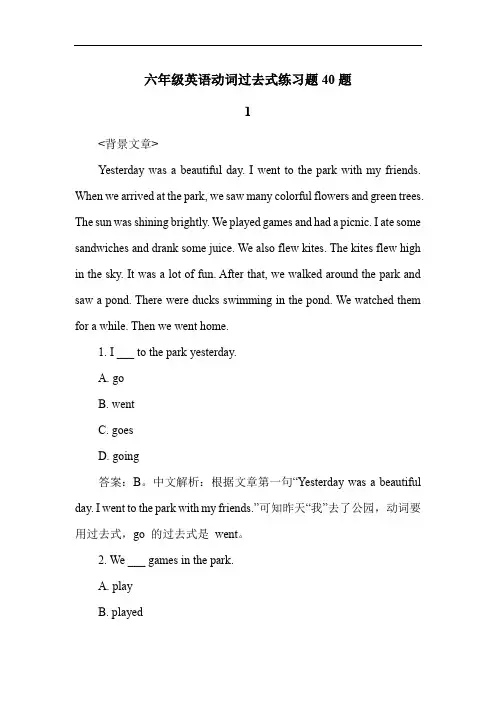 六年级英语动词过去式练习题 40 题

1

<背景文章>

Yesterday was a beautiful day. I went to the park with my friends. When we arrived at the park, we saw many colorful flowers and green trees. The sun was shining brightly. We played games and had a picnic. I ate some sandwiches and drank some juice. We also flew kites. The kites flew high in the sky. It was a lot of fun. After that, we walked around the park and saw a pond. There were ducks swimming in the pond. We watched them for a while. Then we went home.

1. I ___ to the park yesterday.

A. go

B. went

C. goes

D. going

答案：B。中文解析：根据文章第一句“Yesterday was a beautiful day. I went to the park with my friends.”可知昨天“我”去了公园，动词要用过去式，go 的过去式是 went。

2. We ___ games in the park.

A. play

B. played